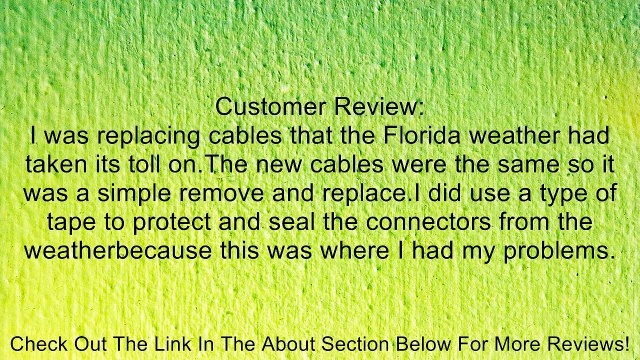 Customer Review:
I was replacing cables that the Florida weather had taken its toll on.The new cables were the same so it was a simple remove and replace.I did use a type of tape to protect and seal the connectors from the weatherbecause this was where I had my problems.

Check Out The Link In The About Section Below For More Reviews!